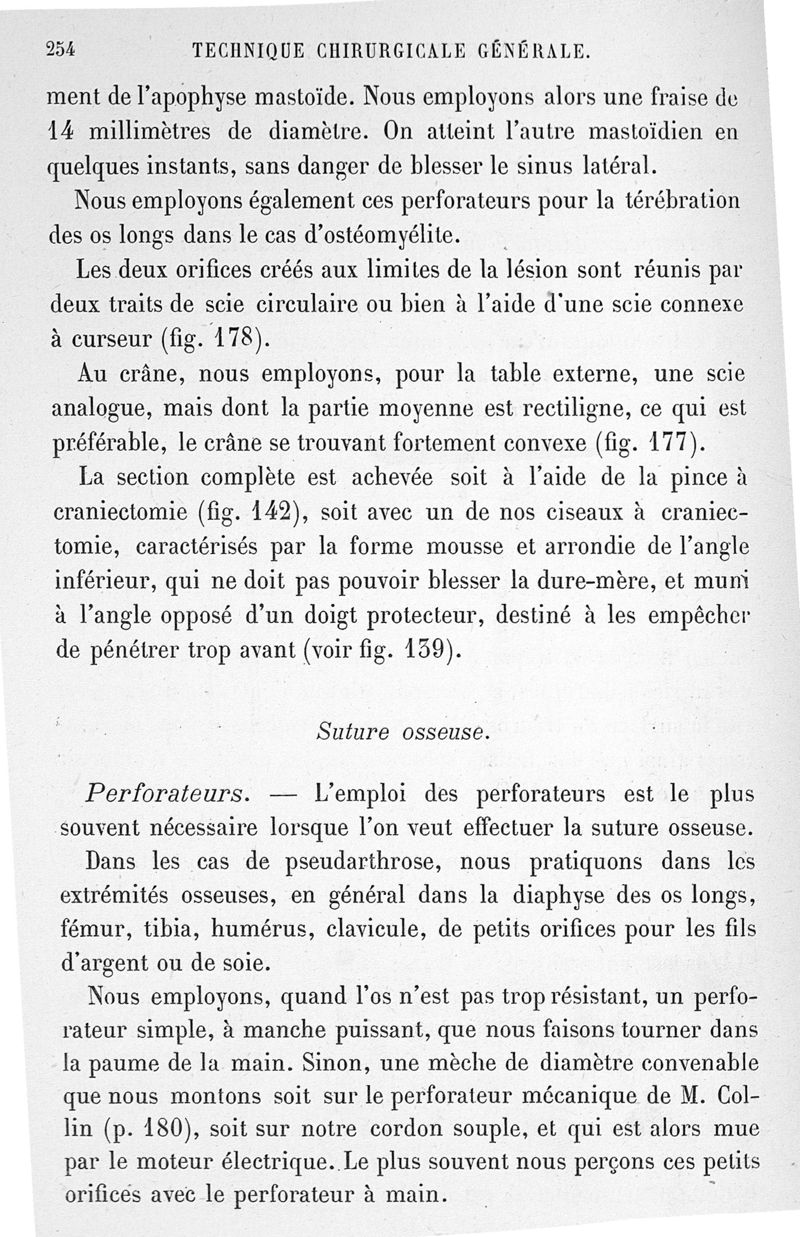 254 TECHNIQUE CHIRURGICALE GÉNÉRALE.

ment de l'apophyse mastoïde. Nous employons alors une fraise de 14 millimètres de diamètre. On atteint l'autre mastoïdien en quelques instants, sans danger de blesser le sinus latéral.

Nous employons également ces perforateurs pour la térébration des os longs dans le cas d'ostéomyélite.

Les deux orifices créés aux limites de la lésion sont réunis par deux traits de scie circulaire ou bien à l'aide d'une scie connexe à curseur (fig. 178).

Au crâne, nous employons, pour la table externe, une scie analogue, mais dont la partie moyenne est rectiligne, ce qui est préférable, le crâne se trouvant fortement convexe (fig. 177).

La section complète est achevée soit à l'aide de la pince à craniectomie (fig. 142), soit avec un de nos ciseaux à craniectomie, caractérisés par la forme mousse et arrondie de l'angle inférieur, qui ne doit pas pouvoir blesser la dure-mère, et muni à l'angle opposé d'un doigt protecteur, destiné à les empêcher de pénétrer trop avant (voir fig. 139).

Suture osseuse.

Perforateurs. — L'emploi des perforateurs est le plus souvent nécessaire lorsque l'on veut effectuer la suture osseuse.

Dans les cas de pseudarthrose, nous pratiquons dans les extrémités osseuses, en général dans la diaphyse des os longs, fémur, tibia, humérus, clavicule, de petits orifices pour les fils d'argent ou de soie.

Nous employons, quand l'os n'est pas trop résistant, un perforateur simple, à manche puissant, que nous faisons tourner dans la paume de la main. Sinon, une mèche de diamètre convenable que nous montons soit sur le perforateur mécanique de M. Collin (p. 180), soit sur notre cordon souple, et qui est alors mue par le moteur électrique. Le plus souvent nous perçons ces petits orifices avec le perforateur à main.